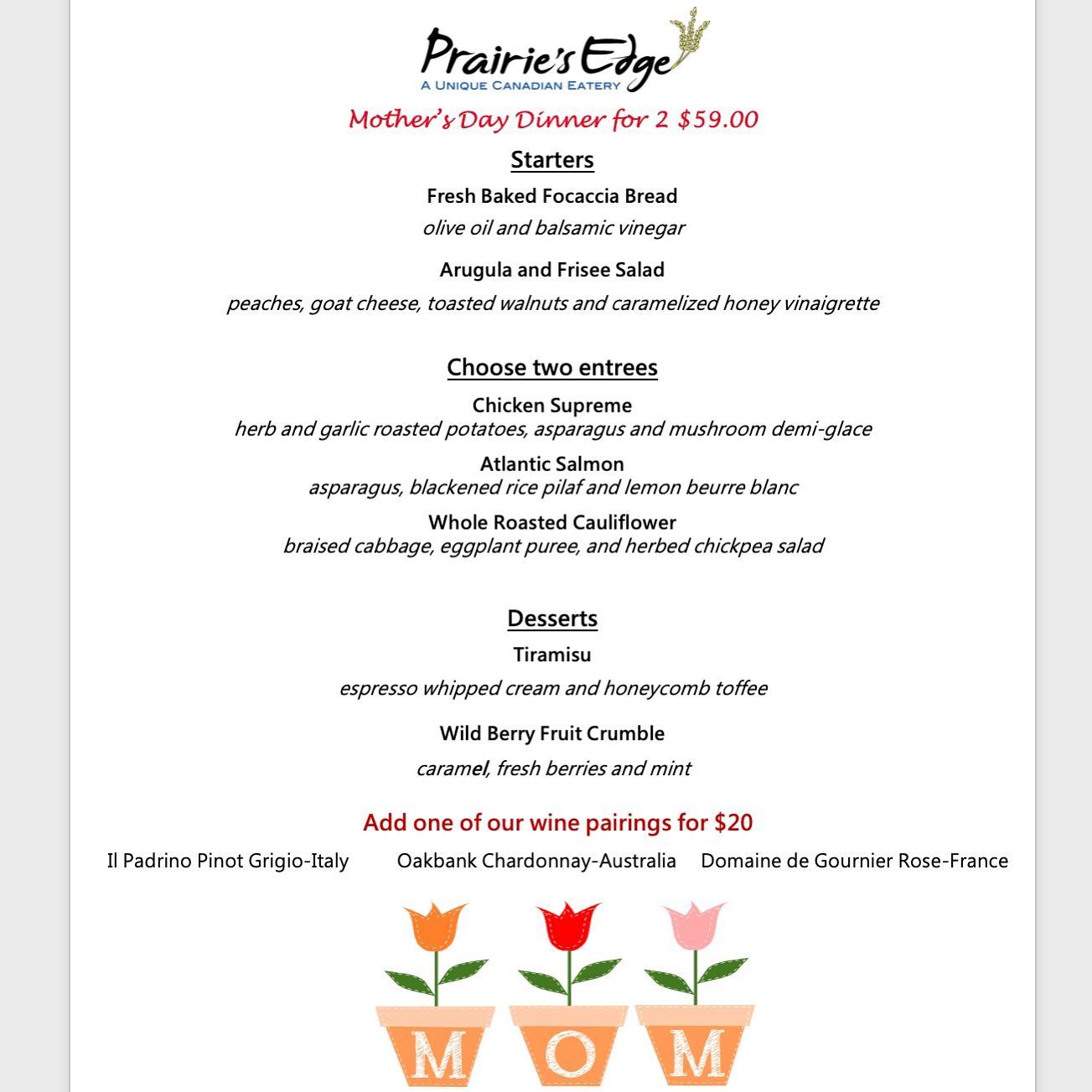 Prairie's Edge
A UNIQUE CANADIAN EATERY

Mother's Day Dinner for 2 $59.00

Starters

Fresh Baked Focaccia Bread
olive oil and balsamic vinegar

Arugula and Frisee Salad
peaches, goat cheese, toasted walnuts and caramelized honey vinaigrette

Choose two entrees

Chicken Supreme
herb and garlic roasted potatoes, asparagus and mushroom demi-glace

Atlantic Salmon
asparagus, blackened rice pilaf and lemon beurre blanc

Whole Roasted Cauliflower
braised cabbage, eggplant puree, and herbed chickpea salad

Desserts

Tiramisu
espresso whipped cream and honeycomb toffee

Wild Berry Fruit Crumble
caramel, fresh berries and mint

Add one of our wine pairings for $20

Il Padrino Pinot Grigio-Italy

Oakbank Chardonnay-Australia

Domaine de Gournier Rose-France

M O M